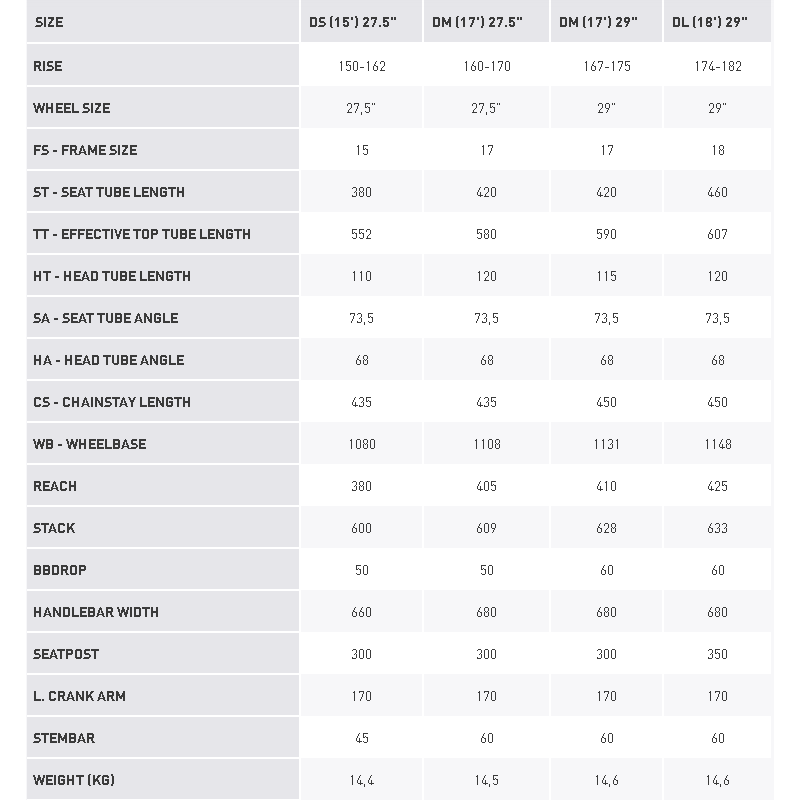 | SIZE | DS (15') 27.5" | DM (17') 27.5" | DM (17') 29" | DL (18') 29" |
|---|---|---|---|---|
| RISE | 150-162 | 160-170 | 167-175 | 174-182 |
| WHEEL SIZE | 27,5" | 27,5" | 29" | 29" |
| FS - FRAME SIZE | 15 | 17 | 17 | 18 |
| ST - SEAT TUBE LENGTH | 380 | 420 | 420 | 460 |
| TT - EFFECTIVE TOP TUBE LENGTH | 552 | 580 | 590 | 607 |
| HT - HEAD TUBE LENGTH | 110 | 120 | 115 | 120 |
| SA - SEAT TUBE ANGLE | 73,5 | 73,5 | 73,5 | 73,5 |
| HA - HEAD TUBE ANGLE | 68 | 68 | 68 | 68 |
| CS - CHAINSTAY LENGTH | 435 | 435 | 450 | 450 |
| WB - WHEELBASE | 1080 | 1108 | 1131 | 1148 |
| REACH | 380 | 405 | 410 | 425 |
| STACK | 600 | 609 | 628 | 633 |
| BBDROP | 50 | 50 | 60 | 60 |
| HANDLEBAR WIDTH | 660 | 680 | 680 | 680 |
| SEATPOST | 300 | 300 | 300 | 350 |
| L. CRANK ARM | 170 | 170 | 170 | 170 |
| STEMBAR | 45 | 60 | 60 | 60 |
| WEIGHT (KG) | 14,4 | 14,5 | 14,6 | 14,6 |